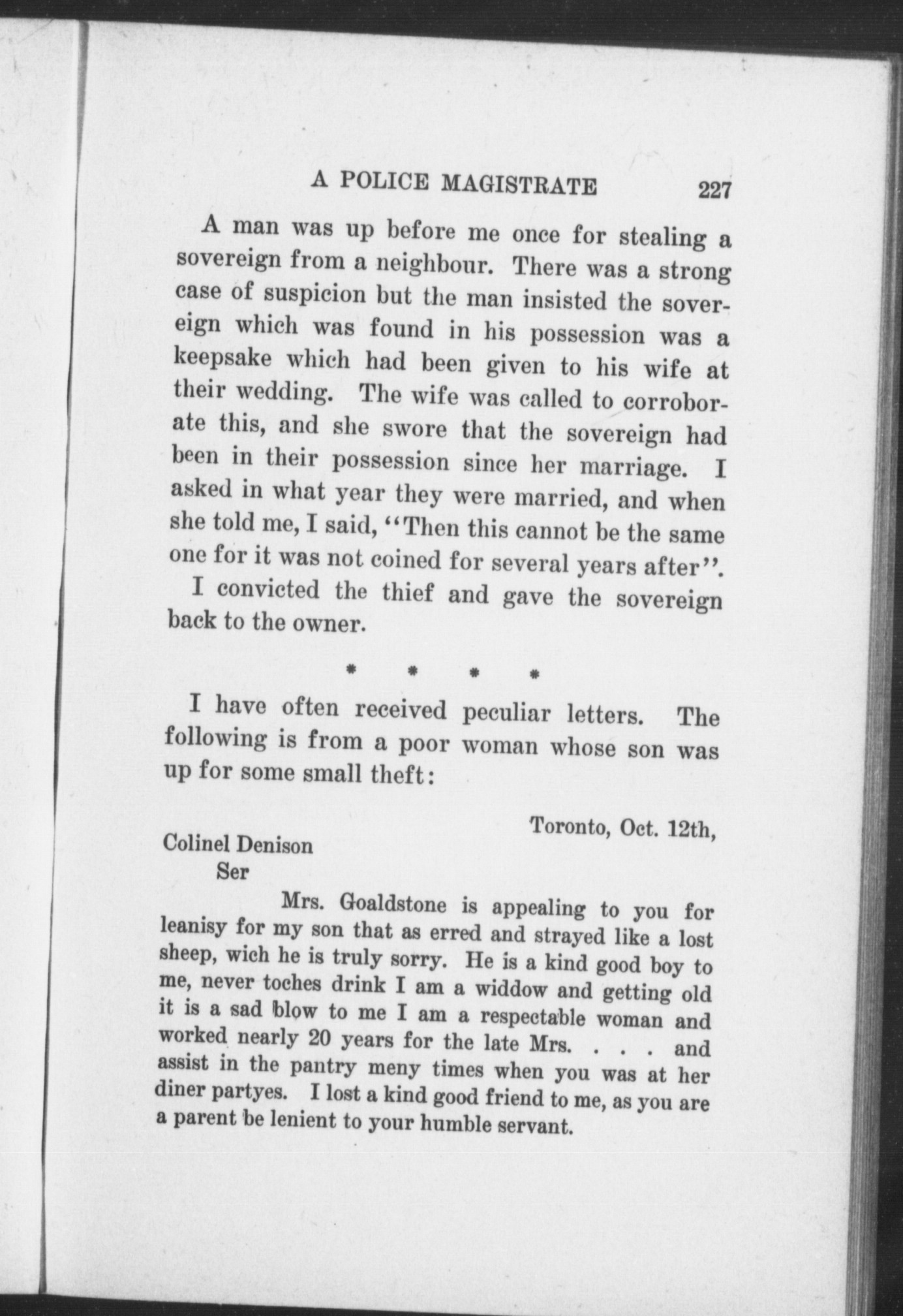 A POLICE MAGISTRATE 227

A man was up before me once for stealing a sovereign from a neighbour. There was a strong case of suspicion but the man insisted the sovereign which was found in his possession was a keepsake which had been given to his wife at their wedding. The wife was called to corroborate this, and she swore that the sovereign had been in their possession since her marriage. I asked in what year they were married, and when she told me, I said, "Then this cannot be the same one for it was not coined for several years after".

I convicted the thief and gave the sovereign back to the owner.

* * * *

I have often received peculiar letters. The following is from a poor woman whose son was up for some small theft:

Toronto, Oct. 12th,

Colinel Denison

Ser

Mrs. Goaldstone is appealing to you for leanisy for my son that as erred and strayed like a lost sheep, wich he is truly sorry. He is a kind good boy to me, never toches drink I am a widdow and getting old it is a sad blow to me I am a respectable woman and worked nearly 20 years for the late Mrs. . . . and assist in the pantry meny times when you was at her diner partyes. I lost a kind good friend to me, as you are a parent be lenient to your humble servant.